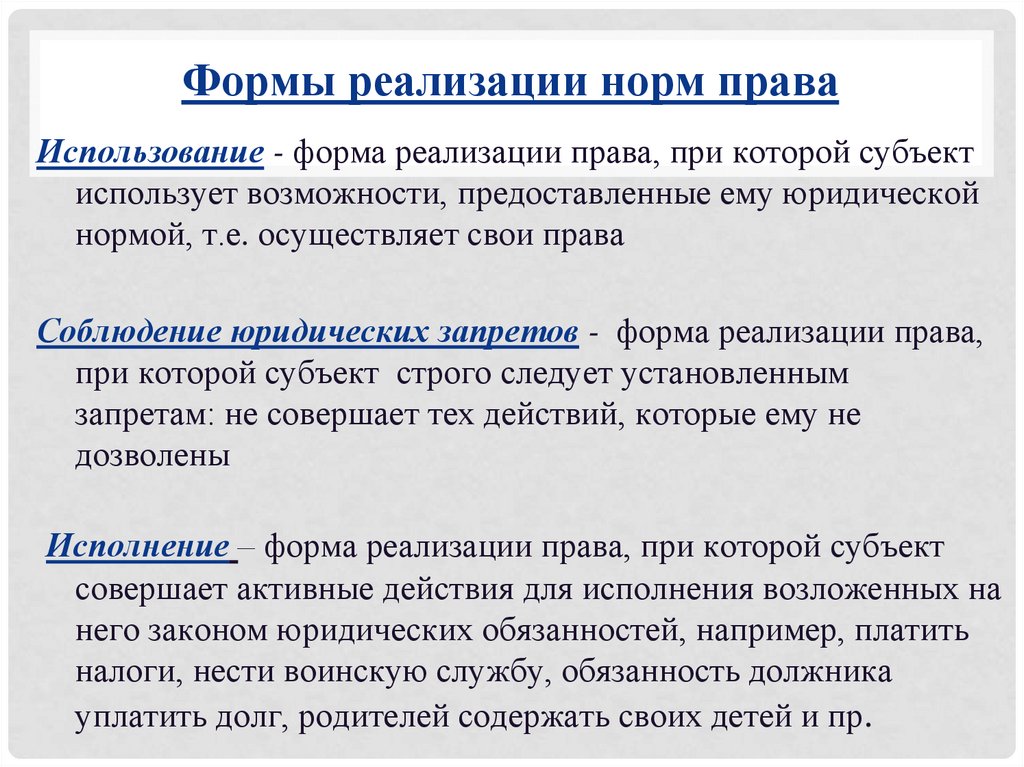 Формы реализации норм права

Использование - форма реализации права, при которой субъект использует возможности, предоставленные ему юридической нормой, т.е. осуществляет свои права

Соблюдение юридических запретов - форма реализации права, при которой субъект строго следует установленным запретам: не совершает тех действий, которые ему не дозволены

Исполнение – форма реализации права, при которой субъект совершает активные действия для исполнения возложенных на него законом юридических обязанностей, например, платить налоги, нести воинскую службу, обязанность должника уплатить долг, родителей содержать своих детей и пр.